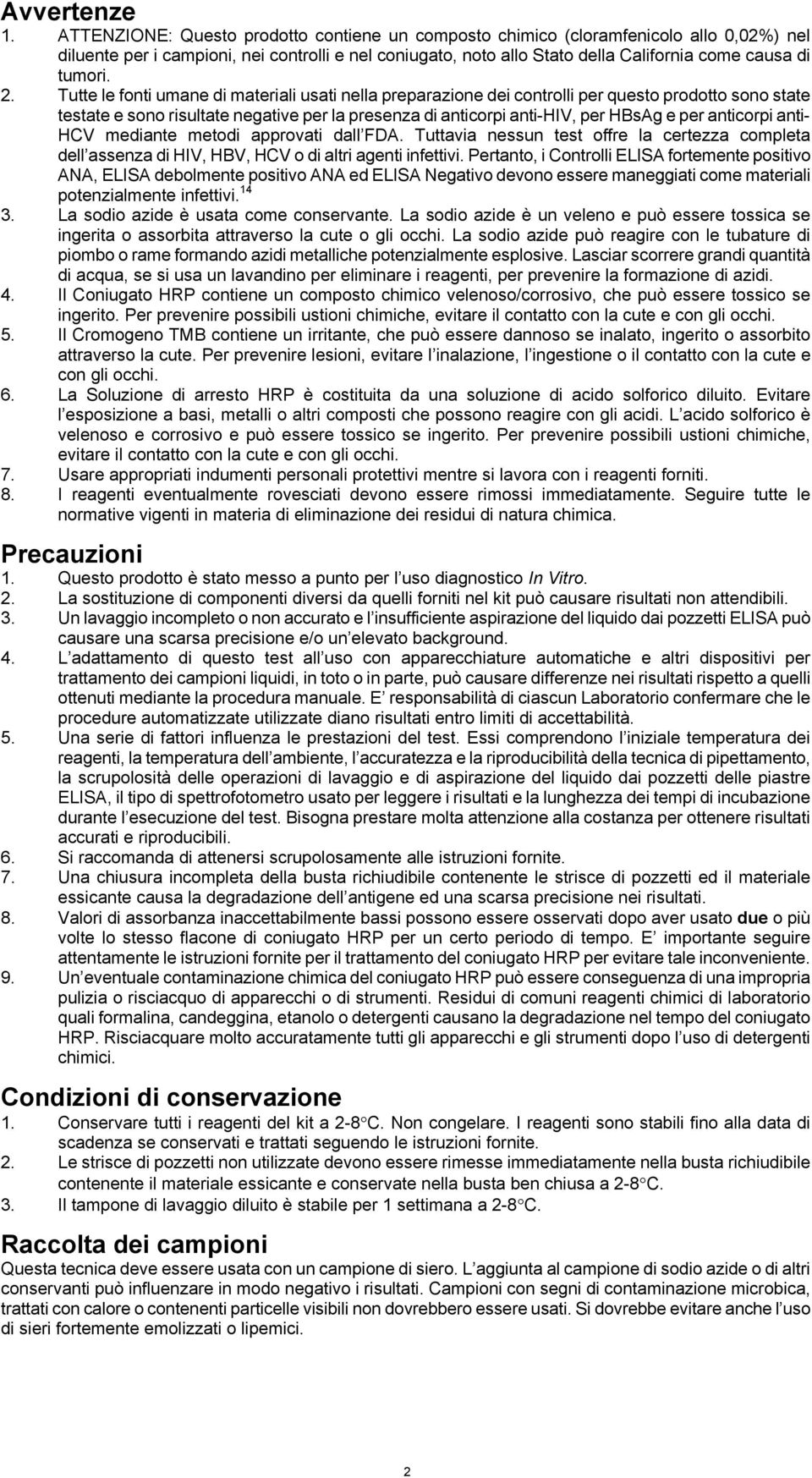 Avvertenze
1. ATTENZIONE: Questo prodotto contiene un composto chimico (cloramfenicolo allo 0,02%) nel diluente per i campioni, nei controlli e nel coniugato, noto allo Stato della California come causa di tumori.
2. Tutte le fonti umane di materiali usati nella preparazione dei controlli per questo prodotto sono state testate e sono risultate negative per la presenza di anticorpi anti-HIV, per HBsAg e per anticorpi anti-HCV mediante metodi approvati dall'FDA. Tuttavia nessun test offre la certezza completa dell'assenza di HIV, HBV, HCV o di altri agenti infettivi. Pertanto, i Controlli ELISA fortemente positivo ANA, ELISA debolmente positivo ANA ed ELISA Negativo devono essere maneggiati come materiali potenzialmente infettivi.$^{14}$
3. La sodio azide è usata come conservante. La sodio azide è un veleno e può essere tossica se ingerita o assorbita attraverso la cute o gli occhi. La sodio azide può reagire con le tubature di piombo o rame formando azidi metalliche potenzialmente esplosive. Lasciar scorrere grandi quantità di acqua, se si usa un lavandino per eliminare i reagenti, per prevenire la formazione di azidi.
4. Il Coniugato HRP contiene un composto chimico velenoso/corrosivo, che può essere tossico se ingerito. Per prevenire possibili ustioni chimiche, evitare il contatto con la cute e con gli occhi.
5. Il Cromogeno TMB contiene un irritante, che può essere dannoso se inalato, ingerito o assorbito attraverso la cute. Per prevenire lesioni, evitare l'inalazione, l'ingestione o il contatto con la cute e con gli occhi.
6. La Soluzione di arresto HRP è costituita da una soluzione di acido solforico diluito. Evitare l'esposizione a basi, metalli o altri composti che possono reagire con gli acidi. L'acido solforico è velenoso e corrosivo e può essere tossico se ingerito. Per prevenire possibili ustioni chimiche, evitare il contatto con la cute e con gli occhi.
7. Usare appropriati indumenti personali protettivi mentre si lavora con i reagenti forniti.
8. I reagenti eventualmente rovesciati devono essere rimossi immediatamente. Seguire tutte le normative vigenti in materia di eliminazione dei residui di natura chimica.

Precauzioni
1. Questo prodotto è stato messo a punto per l'uso diagnostico In Vitro.
2. La sostituzione di componenti diversi da quelli forniti nel kit può causare risultati non attendibili.
3. Un lavaggio incompleto o non accurato e l'insufficiente aspirazione del liquido dai pozzetti ELISA può causare una scarsa precisione e/o un'elevato background.
4. L'adattamento di questo test all'uso con apparecchiature automatiche e altri dispositivi per trattamento dei campioni liquidi, in toto o in parte, può causare differenze nei risultati rispetto a quelli ottenuti mediante la procedura manuale. E' responsabilità di ciascun Laboratorio confermare che le procedure automatizzate utilizzate diano risultati entro limiti di accettabilità.
5. Una serie di fattori influenza le prestazioni del test. Essi comprendono l'iniziale temperatura dei reagenti, la temperatura dell'ambiente, l'accuratezza e la riproducibilità della tecnica di pipettamento, la scrupolosità delle operazioni di lavaggio e di aspirazione del liquido dai pozzetti delle piastre ELISA, il tipo di spettrofotometro usato per leggere i risultati e la lunghezza dei tempi di incubazione durante l'esecuzione del test. Bisogna prestare molta attenzione alla costanza per ottenere risultati accurati e riproducibili.
6. Si raccomanda di attenersi scrupolosamente alle istruzioni fornite.
7. Una chiusura incompleta della busta richiudibile contenente le strisce di pozzetti ed il materiale essicante causa la degradazione dell'antigene ed una scarsa precisione nei risultati.
8. Valori di assorbanza inaccettabilmente bassi possono essere osservati dopo aver usato due o più volte lo stesso flacone di coniugato HRP per un certo periodo di tempo. E' importante seguire attentamente le istruzioni fornite per il trattamento del coniugato HRP per evitare tale inconveniente.
9. Un'eventuale contaminazione chimica del coniugato HRP può essere conseguenza di una impropria pulizia o risciacquo di apparecchi o di strumenti. Residui di comuni reagenti chimici di laboratorio quali formalina, candeggina, etanolo o detergenti causano la degradazione nel tempo del coniugato HRP. Risciacquare molto accuratamente tutti gli apparecchi e gli strumenti dopo l'uso di detergenti chimici.

Condizioni di conservazione
1. Conservare tutti i reagenti del kit a 2-8°C. Non congelare. I reagenti sono stabili fino alla data di scadenza se conservati e trattati seguendo le istruzioni fornite.
2. Le strisce di pozzetti non utilizzate devono essere rimesse immediatamente nella busta richiudibile contenente il materiale essicante e conservate nella busta ben chiusa a 2-8°C.
3. Il tampone di lavaggio diluito è stabile per 1 settimana a 2-8°C.

Raccolta dei campioni
Questa tecnica deve essere usata con un campione di siero. L'aggiunta al campione di sodio azide o di altri conservanti può influenzare in modo negativo i risultati. Campioni con segni di contaminazione microbica, trattati con calore o contenenti particelle visibili non dovrebbero essere usati. Si dovrebbe evitare anche l'uso di sieri fortemente emolizzati o lipemici.

2